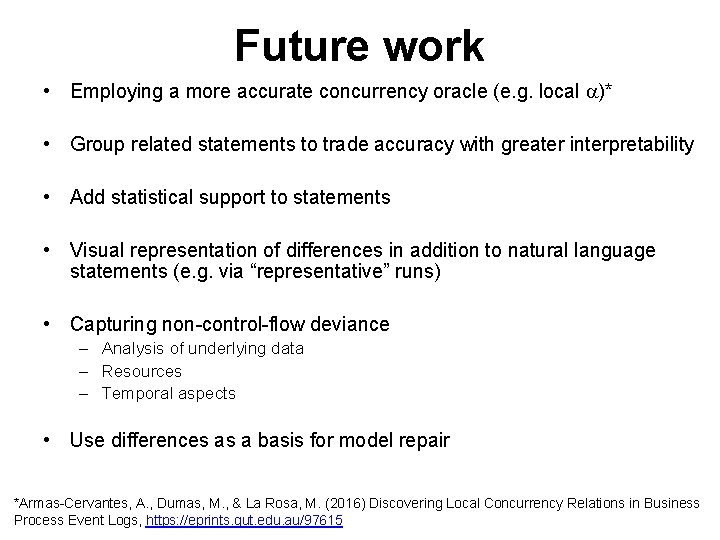 Future work

• Employing a more accurate concurrency oracle (e.g. local $\alpha$)*

• Group related statements to trade accuracy with greater interpretability

• Add statistical support to statements

• Visual representation of differences in addition to natural language statements (e.g. via “representative” runs)

• Capturing non-control-flow deviance
– Analysis of underlying data
– Resources
– Temporal aspects

• Use differences as a basis for model repair

*Armas-Cervantes, A., Dumas, M., & La Rosa, M. (2016) Discovering Local Concurrency Relations in Business Process Event Logs, https://eprints.qut.edu.au/97615